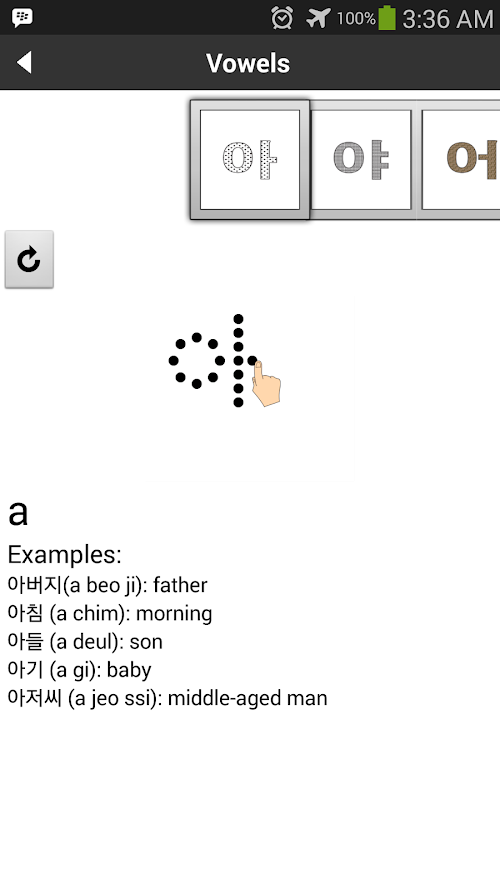 100% 3:36 AM

Vowels

아 야 어

아

a

Examples:
아버지(a beo ji): father
아침 (a chim): morning
아들 (a deul): son
아기 (a gi): baby
아저씨 (a jeo ssi): middle-aged man